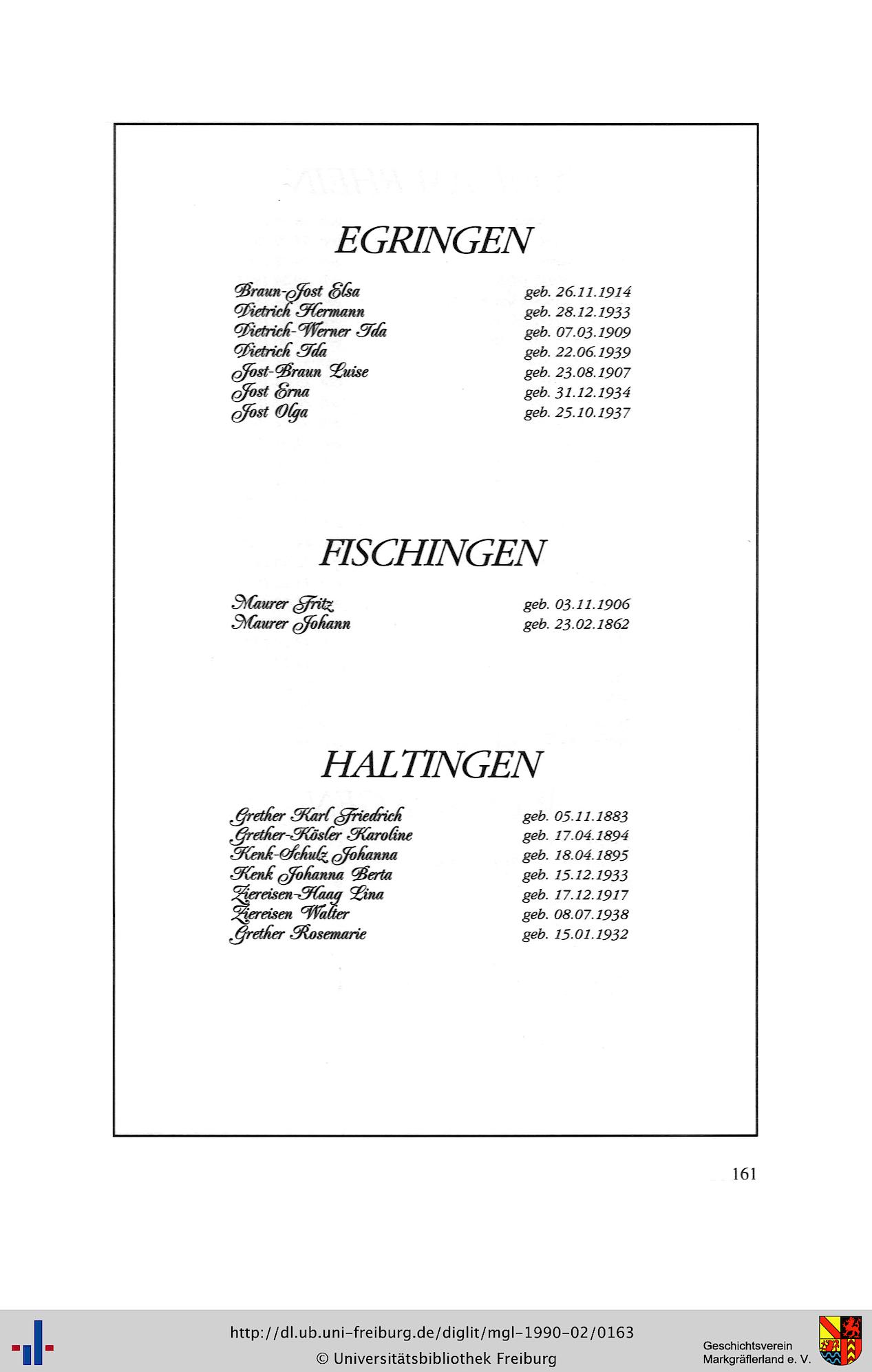 EGRINGEN

Braun-Jost Elsa geb. 26.11.1914
Dietrich Hermann geb. 28.12.1933
Dietrich-Werner Ida geb. 07.03.1909
Dietrich Ida geb. 22.06.1939
Jost-Braun Luise geb. 23.08.1907
Jost Erna geb. 31.12.1934
Jost Olga geb. 25.10.1937

FISCHINGEN

Maurer Fritz geb. 03.11.1906
Maurer Johann geb. 23.02.1862

HALTINGEN

Grether Karl Friedrich geb. 05.11.1883
Grether-Kösler Karoline geb. 17.04.1894
Kenk-Schulz Johanna geb. 18.04.1895
Kenk Johanna Berta geb. 15.12.1933
Ziereisen-Haag Lina geb. 17.12.1917
Ziereisen Walter geb. 08.07.1938
Grether Rosemarie geb. 15.01.1932

161

http://dl.ub.uni-freiburg.de/diglit/mgl-1990-02/0163
© Universitätsbibliothek Freiburg

Geschichtsverein
Markgräflerland e. V.